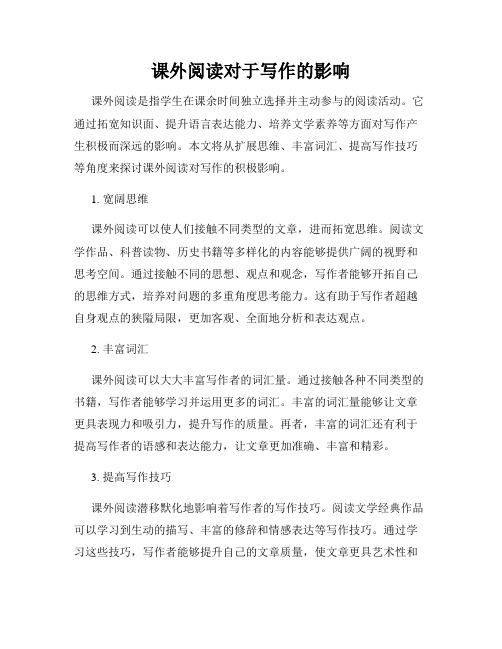 课外阅读对于写作的影响

课外阅读是指学生在课余时间独立选择并主动参与的阅读活动。它通过拓宽知识面、提升语言表达能力、培养文学素养等方面对写作产生积极而深远的影响。本文将从扩展思维、丰富词汇、提高写作技巧等角度来探讨课外阅读对写作的积极影响。

1. 宽阔思维

课外阅读可以使人们接触不同类型的文章，进而拓宽思维。阅读文学作品、科普读物、历史书籍等多样化的内容能够提供广阔的视野和思考空间。通过接触不同的思想、观点和观念，写作者能够开拓自己的思维方式，培养对问题的多重角度思考能力。这有助于写作者超越自身观点的狭隘局限，更加客观、全面地分析和表达观点。

2. 丰富词汇

课外阅读可以大大丰富写作者的词汇量。通过接触各种不同类型的书籍，写作者能够学习并运用更多的词汇。丰富的词汇量能够让文章更具表现力和吸引力，提升写作的质量。再者，丰富的词汇还有利于提高写作者的语感和表达能力，让文章更加准确、丰富和精彩。

3. 提高写作技巧

课外阅读潜移默化地影响着写作者的写作技巧。阅读文学经典作品可以学习到生动的描写、丰富的修辞和情感表达等写作技巧。通过学习这些技巧，写作者能够提升自己的文章质量，使文章更具艺术性和